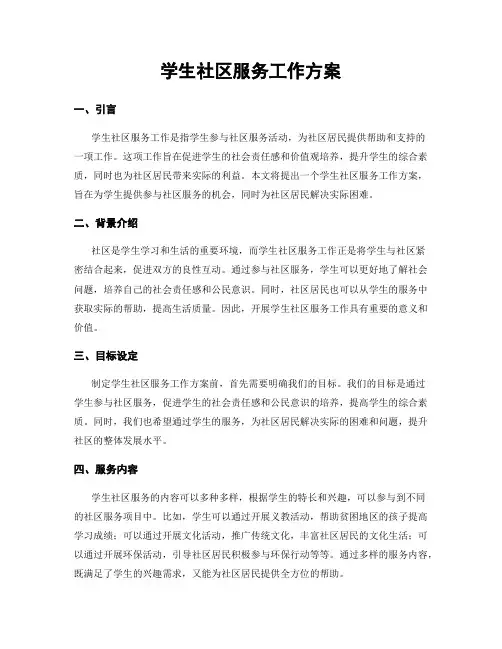 学生社区服务工作方案

一、引言

学生社区服务工作是指学生参与社区服务活动，为社区居民提供帮助和支持的一项工作。这项工作旨在促进学生的社会责任感和价值观培养，提升学生的综合素质，同时也为社区居民带来实际的利益。本文将提出一个学生社区服务工作方案，旨在为学生提供参与社区服务的机会，同时为社区居民解决实际困难。

二、背景介绍

社区是学生学习和生活的重要环境，而学生社区服务工作正是将学生与社区紧密结合起来，促进双方的良性互动。通过参与社区服务，学生可以更好地了解社会问题，培养自己的社会责任感和公民意识。同时，社区居民也可以从学生的服务中获取实际的帮助，提高生活质量。因此，开展学生社区服务工作具有重要的意义和价值。

三、目标设定

制定学生社区服务工作方案前，首先需要明确我们的目标。我们的目标是通过学生参与社区服务，促进学生的社会责任感和公民意识的培养，提高学生的综合素质。同时，我们也希望通过学生的服务，为社区居民解决实际的困难和问题，提升社区的整体发展水平。

四、服务内容

学生社区服务的内容可以多种多样，根据学生的特长和兴趣，可以参与到不同的社区服务项目中。比如，学生可以通过开展义教活动，帮助贫困地区的孩子提高学习成绩；可以通过开展文化活动，推广传统文化，丰富社区居民的文化生活；可以通过开展环保活动，引导社区居民积极参与环保行动等等。通过多样的服务内容，既满足了学生的兴趣需求，又能为社区居民提供全方位的帮助。